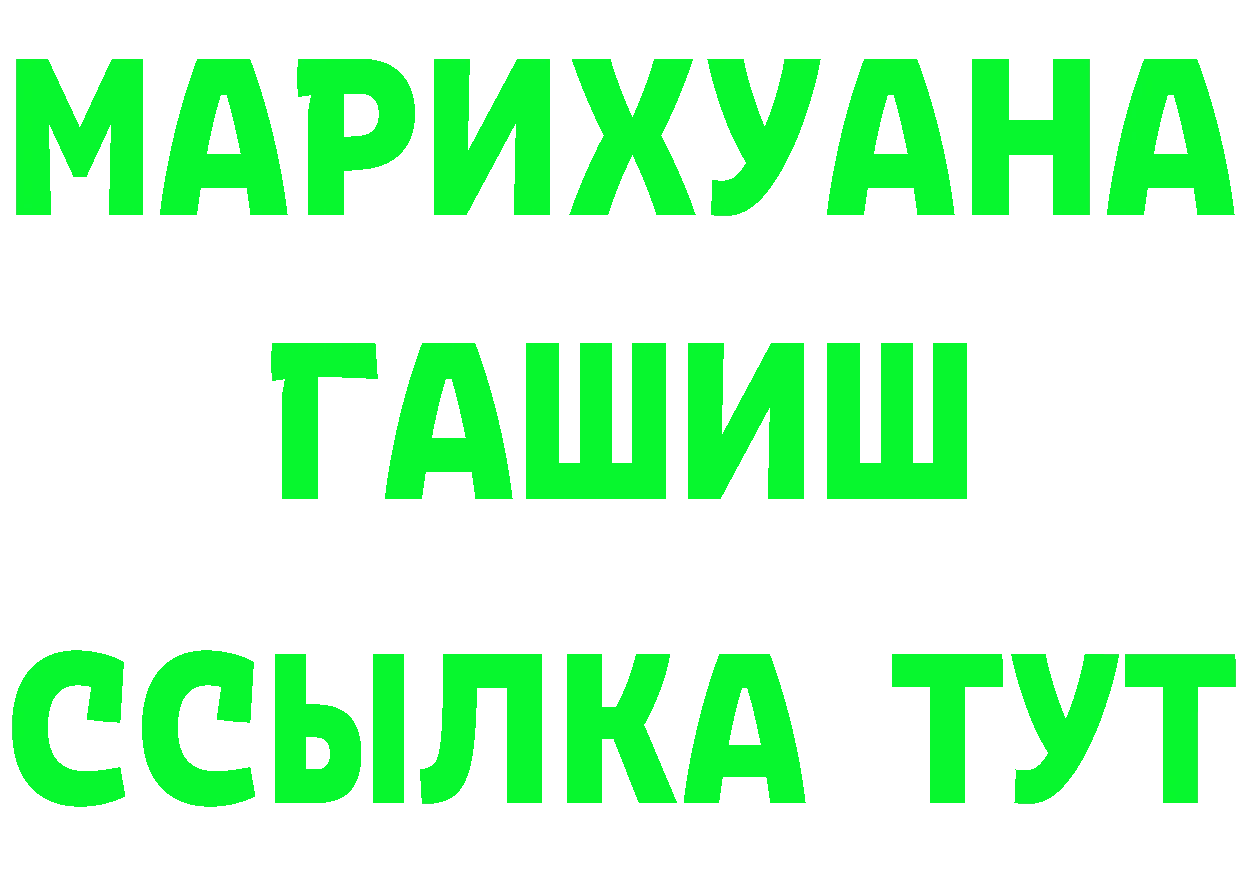 МАРИХУАНА
ГАШИШ
ССЫЛКА ТУТ